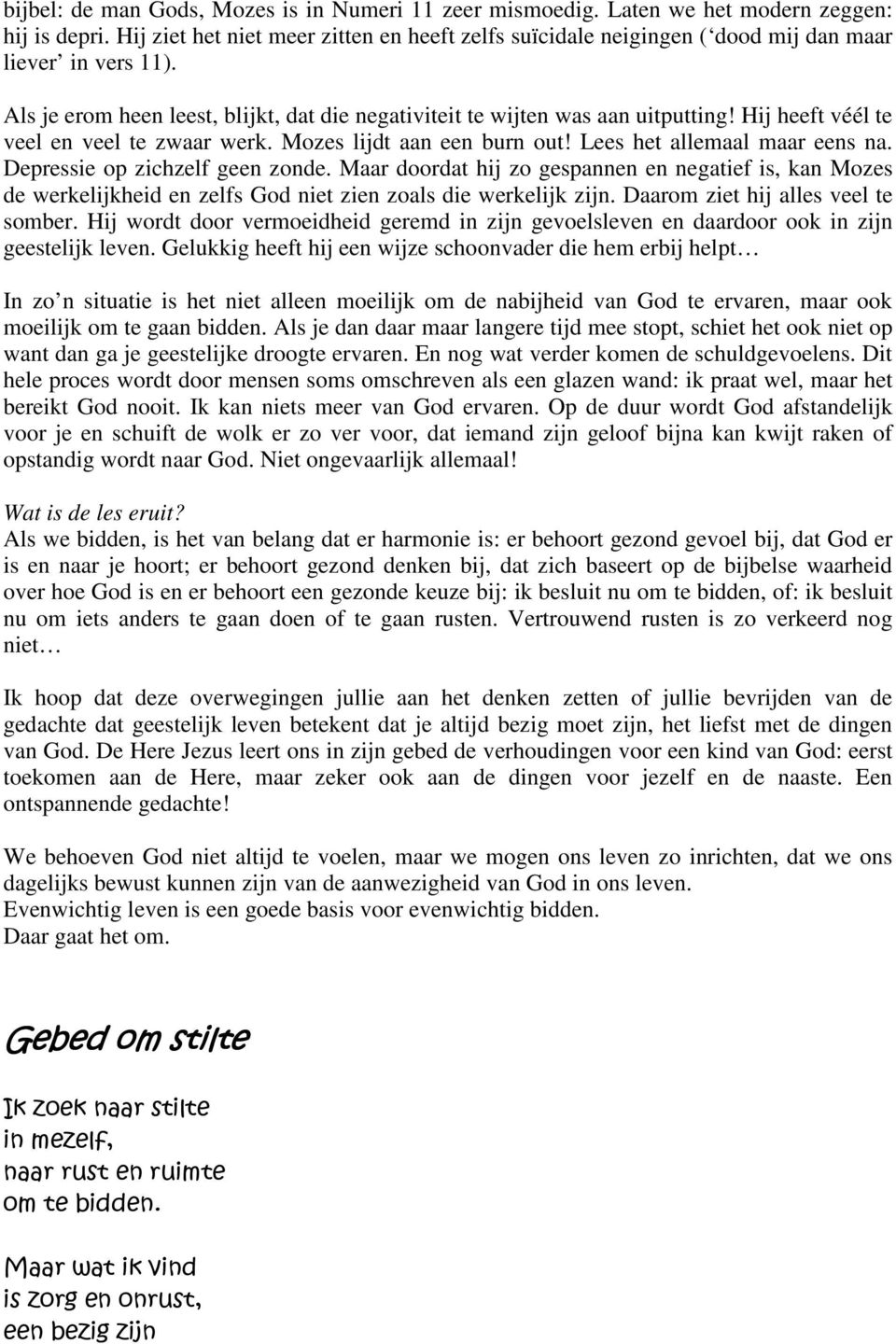 bijbel: de man Gods, Mozes is in Numeri 11 zeer mismoedig. Laten we het modern zeggen: hij is depri. Hij ziet het niet meer zitten en heeft zelfs suïcidale neigingen (‘dood mij dan maar liever’ in vers 11).

Als je erom heen leest, blijkt, dat die negativiteit te wijten was aan uitputting! Hij heeft véél te veel en veel te zwaar werk. Mozes lijdt aan een burn out! Lees het allemaal maar eens na. Depressie op zichzelf geen zonde. Maar doordat hij zo gespannen en negatief is, kan Mozes de werkelijkheid en zelfs God niet zien zoals die werkelijk zijn. Daarom ziet hij alles veel te somber. Hij wordt door vermoeidheid geremd in zijn gevoelsleven en daardoor ook in zijn geestelijk leven. Gelukkig heeft hij een wijze schoonvader die hem erbij helpt…

In zo’n situatie is het niet alleen moeilijk om de nabijheid van God te ervaren, maar ook moeilijk om te gaan bidden. Als je dan daar maar langere tijd mee stopt, schiet het ook niet op want dan ga je geestelijke droogte ervaren. En nog wat verder komen de schuldgevoelens. Dit hele proces wordt door mensen soms omschreven als een glazen wand: ik praat wel, maar het bereikt God nooit. Ik kan niets meer van God ervaren. Op de duur wordt God afstandelijk voor je en schuift de wolk er zo ver voor, dat iemand zijn geloof bijna kan kwijt raken of opstandig wordt naar God. Niet ongevaarlijk allemaal!

Wat is de les eruit?
Als we bidden, is het van belang dat er harmonie is: er behoort gezond gevoel bij, dat God er is en naar je hoort; er behoort gezond denken bij, dat zich baseert op de bijbelse waarheid over hoe God is en er behoort een gezonde keuze bij: ik besluit nu om te bidden, of: ik besluit nu om iets anders te gaan doen of te gaan rusten. Vertrouwend rusten is zo verkeerd nog niet…

Ik hoop dat deze overwegingen jullie aan het denken zetten of jullie bevrijden van de gedachte dat geestelijk leven betekent dat je altijd bezig moet zijn, het liefst met de dingen van God. De Here Jezus leert ons in zijn gebed de verhoudingen voor een kind van God: eerst toekomen aan de Here, maar zeker ook aan de dingen voor jezelf en de naaste. Een ontspannende gedachte!

We behoeven God niet altijd te voelen, maar we mogen ons leven zo inrichten, dat we ons dagelijks bewust kunnen zijn van de aanwezigheid van God in ons leven.
Evenwichtig leven is een goede basis voor evenwichtig bidden.
Daar gaat het om.

Gebed om stilte

Ik zoek naar stilte
in mezelf,
naar rust en ruimte
om te bidden.

Maar wat ik vind
is zorg en onrust,
een bezig zijn